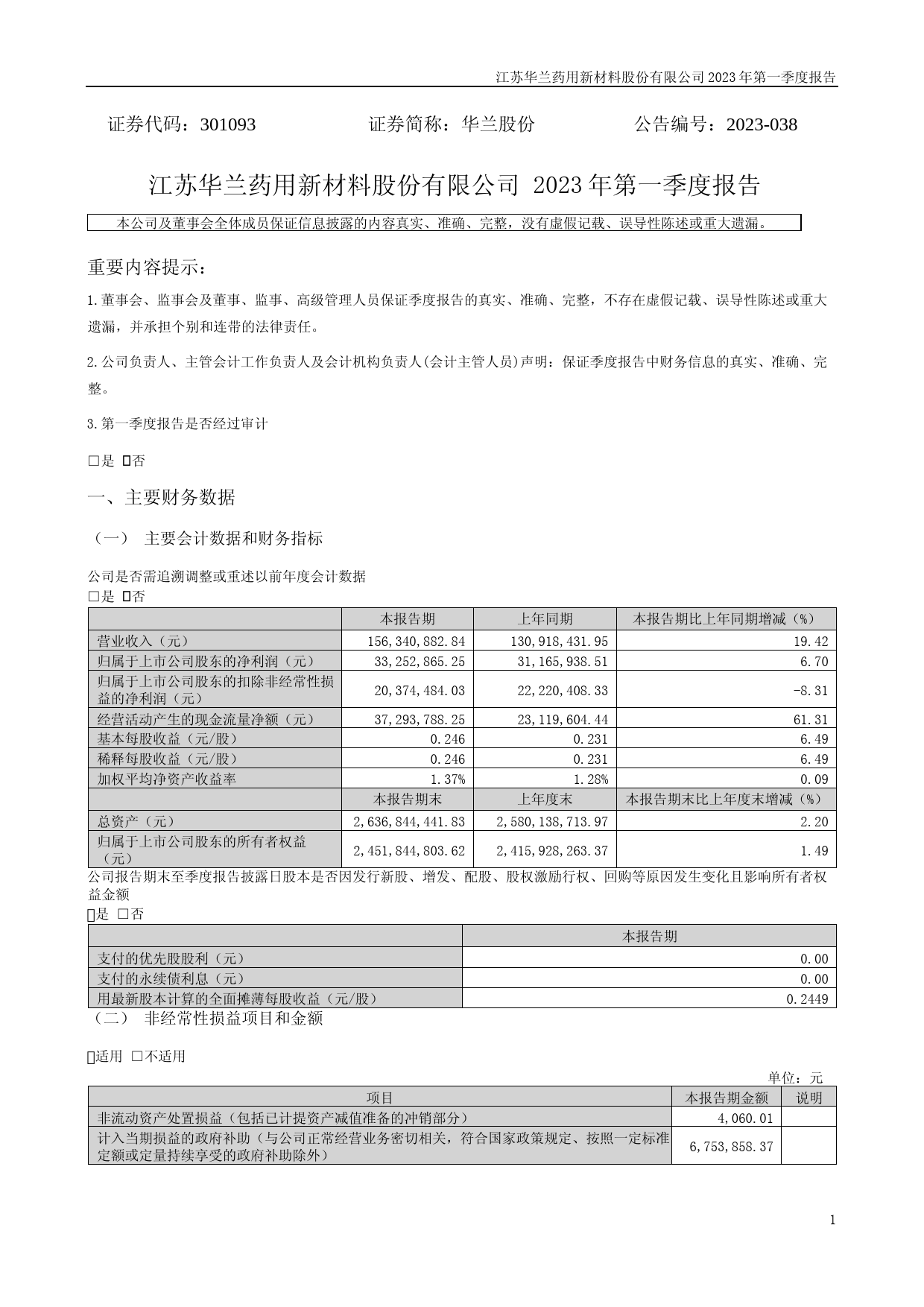 江苏华兰药用新材料股份有限公司 2023 年第一季度报告

证券代码：301093　　　　证券简称：华兰股份　　　　公告编号：2023-038

江苏华兰药用新材料股份有限公司 2023 年第一季度报告

本公司及董事会全体成员保证信息披露的内容真实、准确、完整，没有虚假记载、误导性陈述或重大遗漏。

重要内容提示：

1.董事会、监事会及董事、监事、高级管理人员保证季度报告的真实、准确、完整，不存在虚假记载、误导性陈述或重大遗漏，并承担个别和连带的法律责任。

2.公司负责人、主管会计工作负责人及会计机构负责人(会计主管人员)声明：保证季度报告中财务信息的真实、准确、完整。

3.第一季度报告是否经过审计

□是 ☑否

一、主要财务数据

（一） 主要会计数据和财务指标

公司是否需追溯调整或重述以前年度会计数据
□是 ☑否

| | 本报告期 | 上年同期 | 本报告期比上年同期增减（%） |
|---|---|---|---|
| 营业收入（元） | 156,340,882.84 | 130,918,431.95 | 19.42 |
| 归属于上市公司股东的净利润（元） | 33,252,865.25 | 31,165,938.51 | 6.70 |
| 归属于上市公司股东的扣除非经常性损益的净利润（元） | 20,374,484.03 | 22,220,408.33 | -8.31 |
| 经营活动产生的现金流量净额（元） | 37,293,788.25 | 23,119,604.44 | 61.31 |
| 基本每股收益（元/股） | 0.246 | 0.231 | 6.49 |
| 稀释每股收益（元/股） | 0.246 | 0.231 | 6.49 |
| 加权平均净资产收益率 | 1.37% | 1.28% | 0.09 |
| | 本报告期末 | 上年度末 | 本报告期末比上年度末增减（%） |
| 总资产（元） | 2,636,844,441.83 | 2,580,138,713.97 | 2.20 |
| 归属于上市公司股东的所有者权益（元） | 2,451,844,803.62 | 2,415,928,263.37 | 1.49 |

公司报告期末至季度报告披露日股本是否因发行新股、增发、配股、股权激励行权、回购等原因发生变化且影响所有者权益金额
☑是 □否

| | 本报告期 |
|---|---|
| 支付的优先股股利（元） | 0.00 |
| 支付的永续债利息（元） | 0.00 |
| 用最新股本计算的全面摊薄每股收益（元/股） | 0.2449 |

（二） 非经常性损益项目和金额

☑适用 □不适用

单位：元

| 项目 | 本报告期金额 | 说明 |
|---|---|---|
| 非流动资产处置损益（包括已计提资产减值准备的冲销部分） | 4,060.01 | |
| 计入当期损益的政府补助（与公司正常经营业务密切相关，符合国家政策规定、按照一定标准定额或定量持续享受的政府补助除外） | 6,753,858.37 | |

1